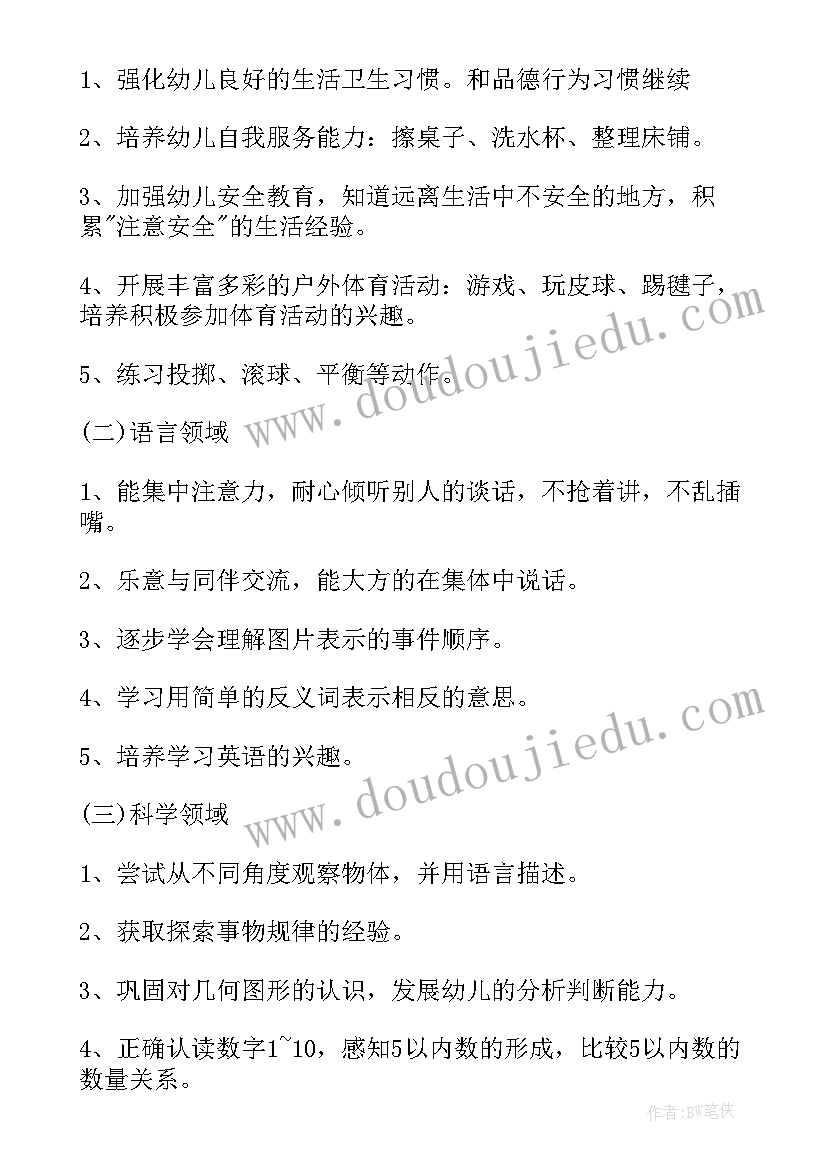 1、强化幼儿良好的生活卫生习惯。和品德行为习惯继续

2、培养幼儿自我服务能力：擦桌子、洗水杯、整理床铺。

3、加强幼儿安全教育，知道远离生活中不安全的地方，积累"注意安全"的生活经验。

4、开展丰富多彩的户外体育活动：游戏、玩皮球、踢毽子，培养积极参加体育活动的兴趣。

5、练习投掷、滚球、平衡等动作。

(二)语言领域

1、能集中注意力，耐心倾听别人的谈话，不抢着讲，不乱插嘴。

2、乐意与同伴交流，能大方的在集体中说话。

3、逐步学会理解图片表示的事件顺序。

4、学习用简单的反义词表示相反的意思。

5、培养学习英语的兴趣。

(三)科学领域

1、尝试从不同角度观察物体，并用语言描述。

2、获取探索事物规律的经验。

3、巩固对几何图形的认识，发展幼儿的分析判断能力。

4、正确认读数字1~10，感知5以内数的形成，比较5以内数的数量关系。

www.doudoujiedu.com

www.doudoujiedu.com

作者:BW笔侠